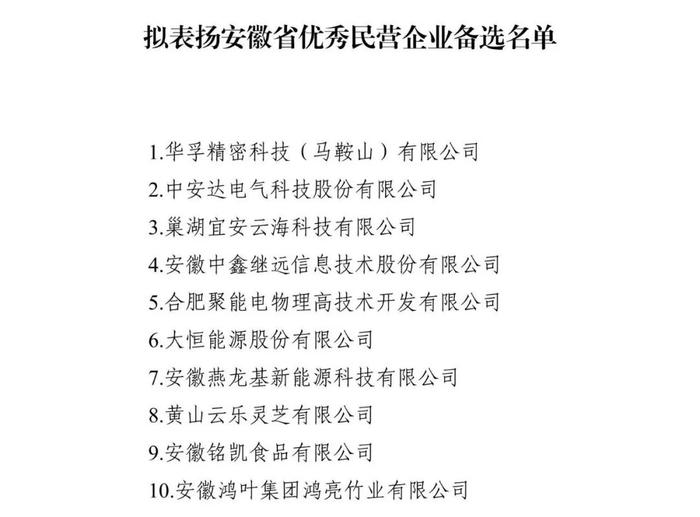 拟表扬安徽省优秀民营企业备选名单

1.华孚精密科技（马鞍山）有限公司
2.中安达电气科技股份有限公司
3.巢湖宜安云海科技有限公司
4.安徽中鑫继远信息技术股份有限公司
5.合肥聚能电物理高技术开发有限公司
6.大恒能源股份有限公司
7.安徽燕龙基新能源科技有限公司
8.黄山云乐灵芝有限公司
9.安徽铭凯食品有限公司
10.安徽鸿叶集团鸿亮竹业有限公司